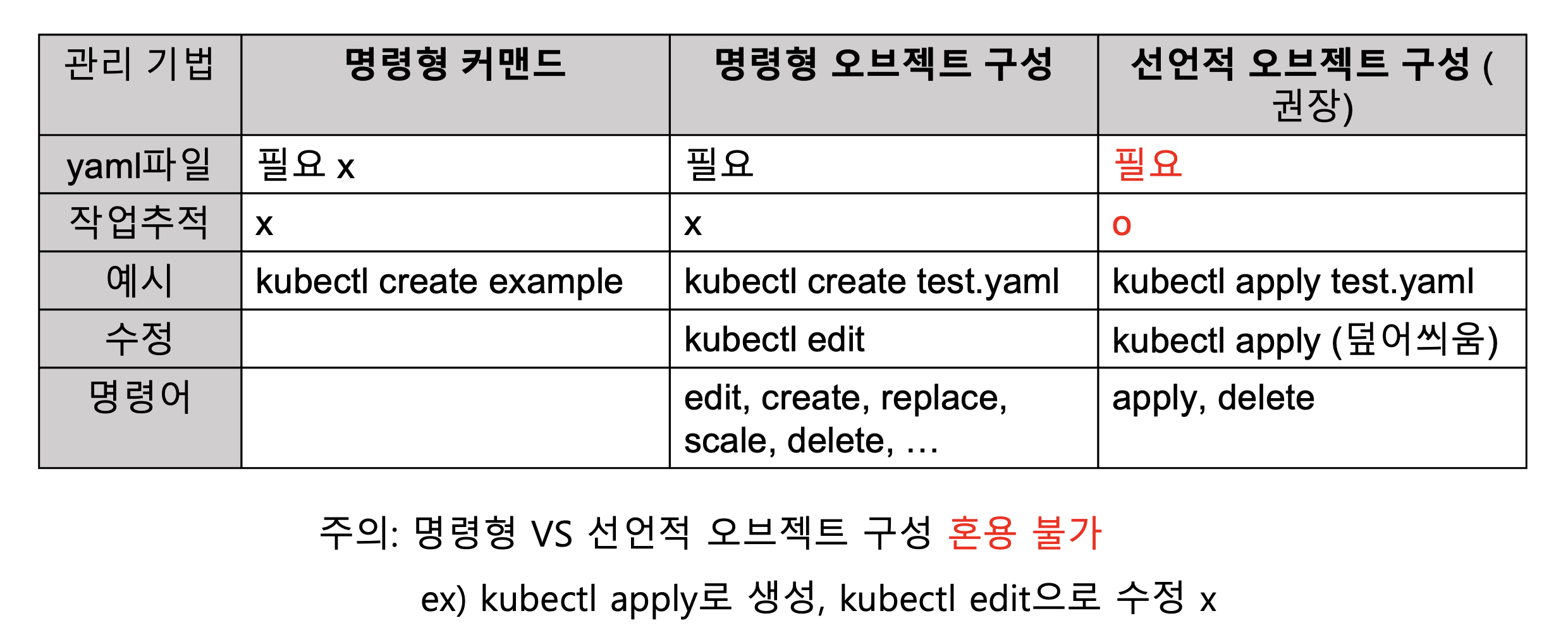 | 관리 기법 | 명령형 커맨드 | 명령형 오브젝트 구성 | 선언적 오브젝트 구성 (권장) |
|---|---|---|---|
| yaml파일 | 필요 x | 필요 | 필요 |
| 작업추적 | x | x | o |
| 예시 | kubectl create example | kubectl create test.yaml | kubectl apply test.yaml |
| 수정 | | kubectl edit | kubectl apply (덮어씌움) |
| 명령어 | | edit, create, replace, scale, delete, … | apply, delete |

주의: 명령형 VS 선언적 오브젝트 구성 혼용 불가

ex) kubectl apply로 생성, kubectl edit으로 수정 x